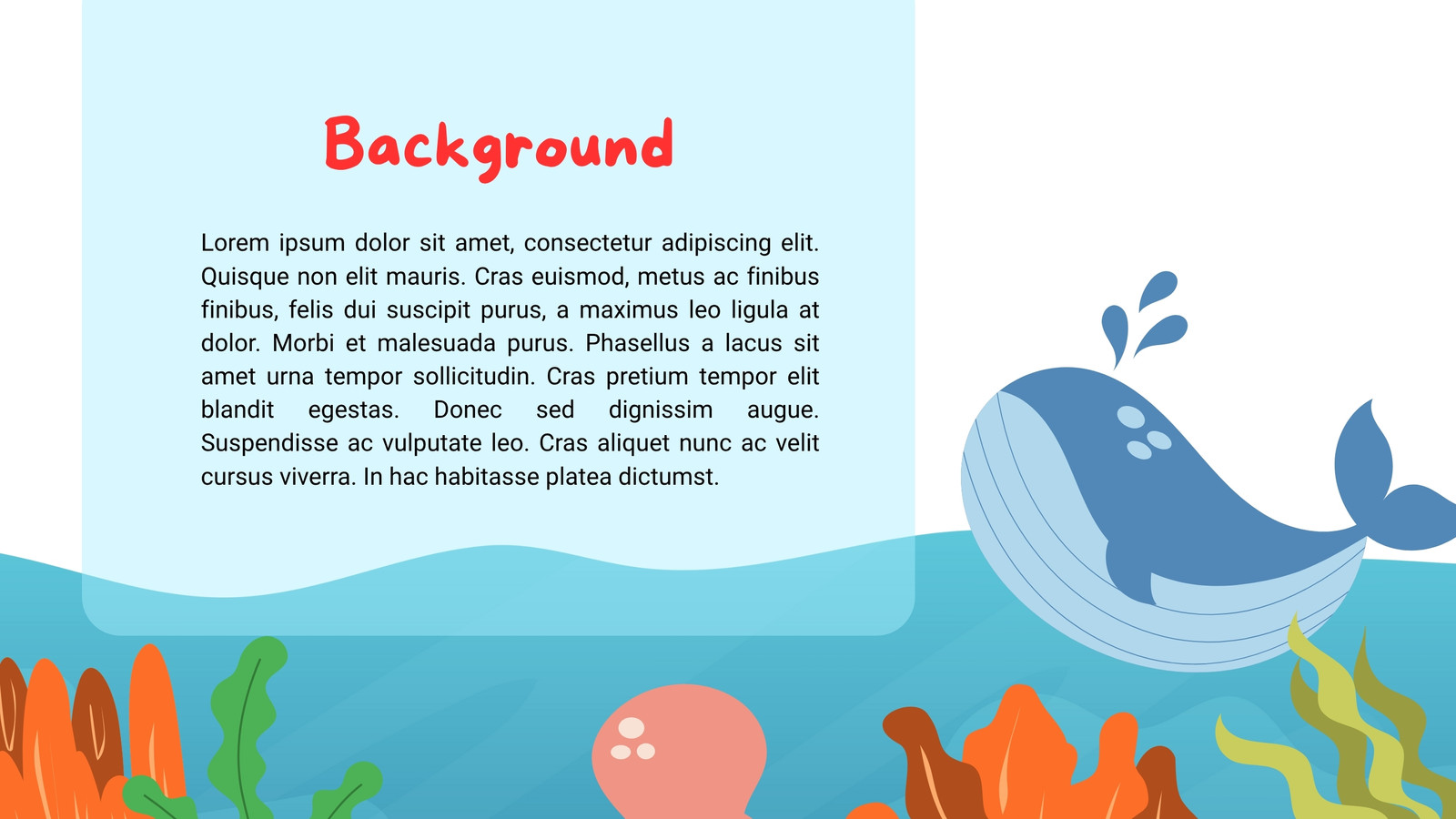 Background

Lorem ipsum dolor sit amet, consectetur adipiscing elit. Quisque non elit mauris. Cras euismod, metus ac finibus finibus, felis dui suscipit purus, a maximus leo ligula at dolor. Morbi et malesuada purus. Phasellus a lacus sit amet urna tempor sollicitudin. Cras pretium tempor elit blandit egestas. Donec sed dignissim augue. Suspendisse ac vulputate leo. Cras aliquet nunc ac velit cursus viverra. In hac habitasse platea dictumst.